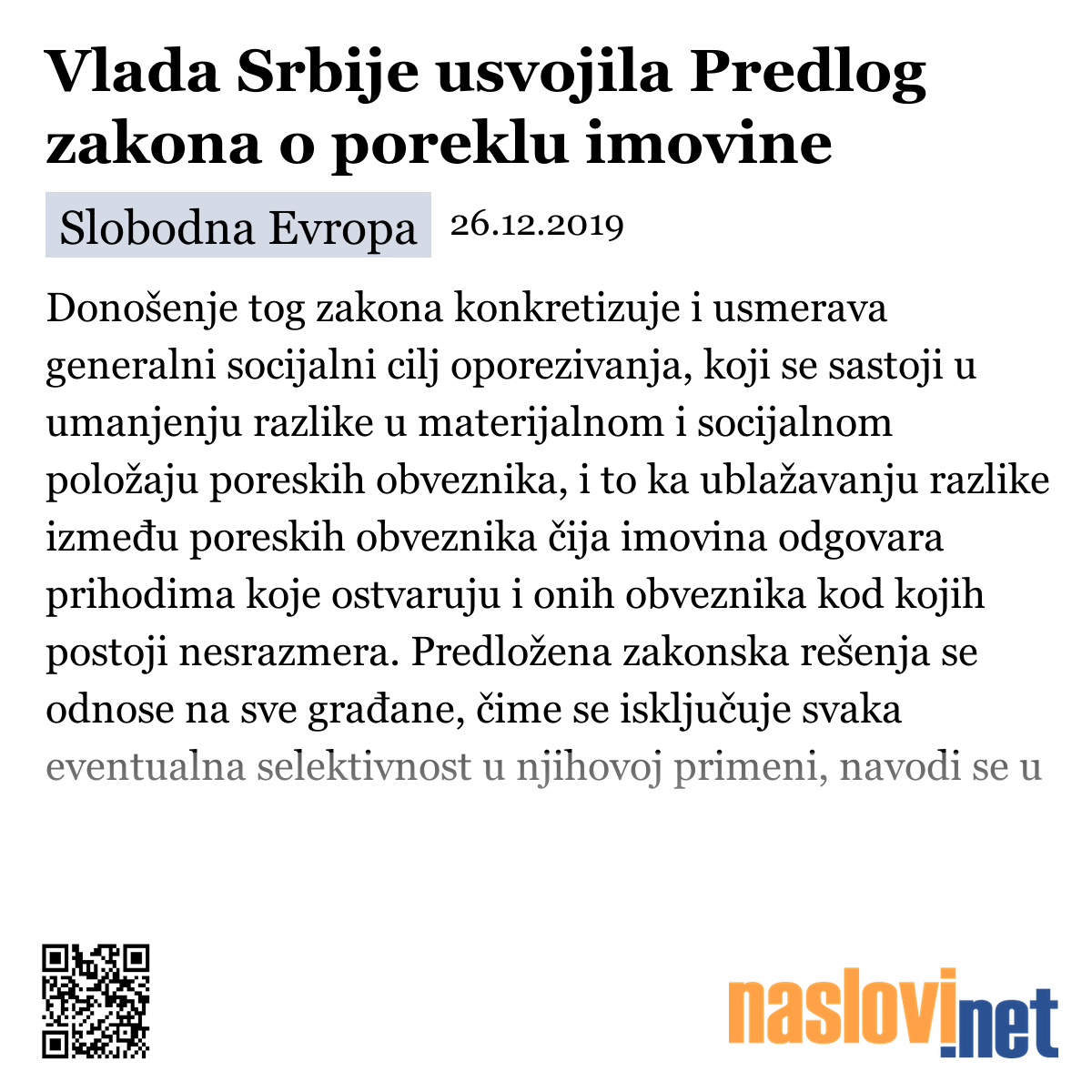 Vlada Srbije usvojila Predlog zakona o poreklu imovine

Slobodna Evropa 26.12.2019

Donošenje tog zakona konkretizuje i usmerava generalni socijalni cilj oporezivanja, koji se sastoji u umanjenju razlike u materijalnom i socijalnom položaju poreskih obveznika, i to ka ublažavanju razlike između poreskih obveznika čija imovina odgovara prihodima koje ostvaruju i onih obveznika kod kojih postoji nesrazmera. Predložena zakonska rešenja se odnose na sve građane, čime se isključuje svaka eventualna selektivnost u njihovoj primeni, navodi se u

naslovi.net